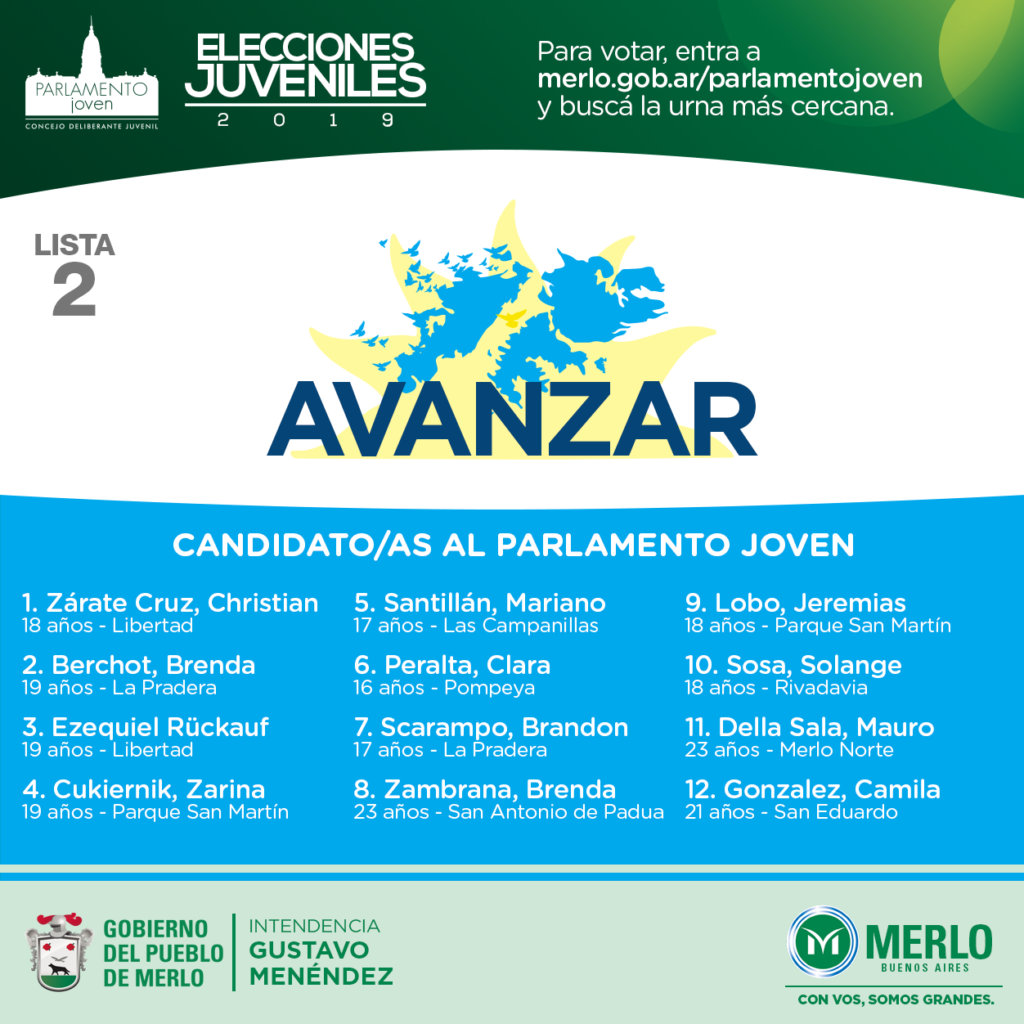 PARLAMENTO joven
CONCEJO DELIBERANTE JUVENIL

ELECCIONES JUVENILES
2 0 1 9

Para votar, entra a merlo.gob.ar/parlamentojoven y buscá la urna más cercana.

LISTA 2

AVANZAR

CANDIDATO/AS AL PARLAMENTO JOVEN

1. Zárate Cruz, Christian
18 años - Libertad

2. Berchot, Brenda
19 años - La Pradera

3. Ezequiel Rückauf
19 años - Libertad

4. Cukiernik, Zarina
19 años - Parque San Martín

5. Santillán, Mariano
17 años - Las Campanillas

6. Peralta, Clara
16 años - Pompeya

7. Scarampo, Brandon
17 años - La Pradera

8. Zambrana, Brenda
23 años - San Antonio de Padua

9. Lobo, Jeremias
18 años - Parque San Martín

10. Sosa, Solange
18 años - Rivadavia

11. Della Sala, Mauro
23 años - Merlo Norte

12. Gonzalez, Camila
21 años - San Eduardo

GOBIERNO DEL PUEBLO DE MERLO
INTENDENCIA GUSTAVO MENÉNDEZ

MERLO
BUENOS AIRES
CON VOS, SOMOS GRANDES.